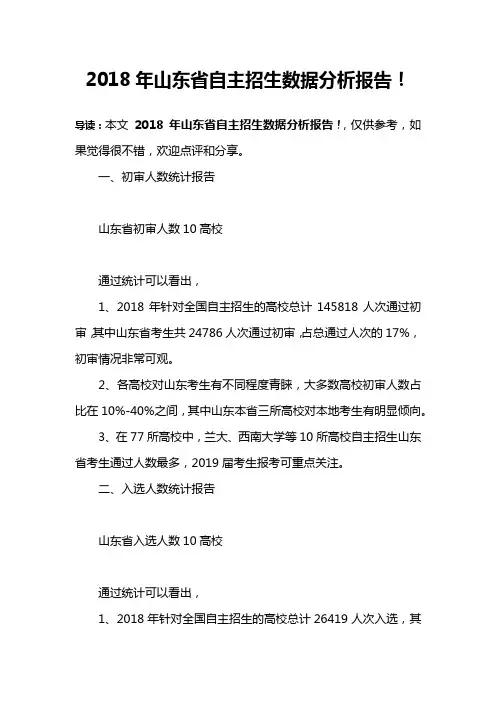 2018 年山东省自主招生数据分析报告！

导读：本文 2018 年山东省自主招生数据分析报告！，仅供参考，如果觉得很不错，欢迎点评和分享。

一、初审人数统计报告

山东省初审人数 10 高校

通过统计可以看出，

1、2018 年针对全国自主招生的高校总计 145818 人次通过初审，其中山东省考生共 24786 人次通过初审，占总通过人次的 17%，初审情况非常可观。

2、各高校对山东考生有不同程度青睐，大多数高校初审人数占比在 10%-40%之间，其中山东本省三所高校对本地考生有明显倾向。

3、在 77 所高校中，兰大、西南大学等 10 所高校自主招生山东省考生通过人数最多，2019 届考生报考可重点关注。

二、入选人数统计报告

山东省入选人数 10 高校

通过统计可以看出，

1、2018 年针对全国自主招生的高校总计 26419 人次入选，其